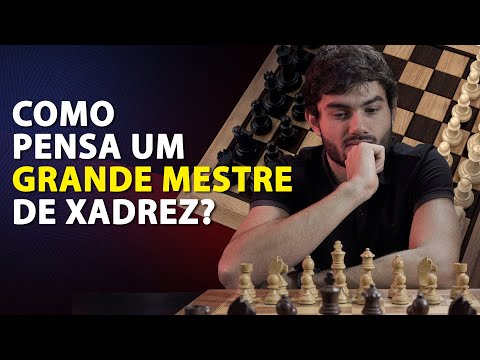 COMO PENSA UM GRANDE MESTRE DE XADREZ?